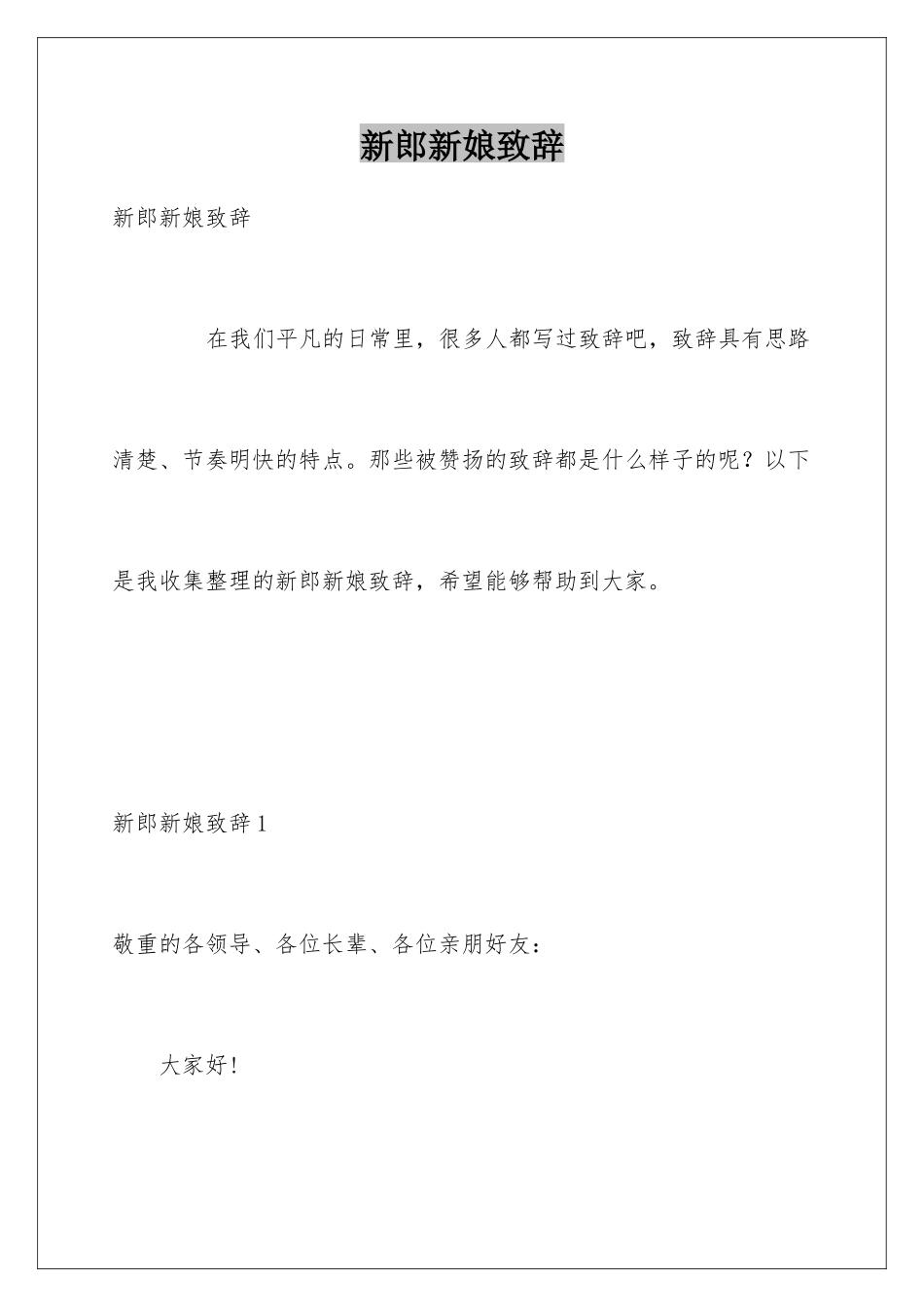 新郎新娘致辞

新郎新娘致辞

在我们平凡的日常里，很多人都写过致辞吧，致辞具有思路清楚、节奏明快的特点。那些被赞扬的致辞都是什么样子的呢？以下是我收集整理的新郎新娘致辞，希望能够帮助到大家。

新郎新娘致辞1

敬重的各领导、各位长辈、各位亲朋好友：

大家好！